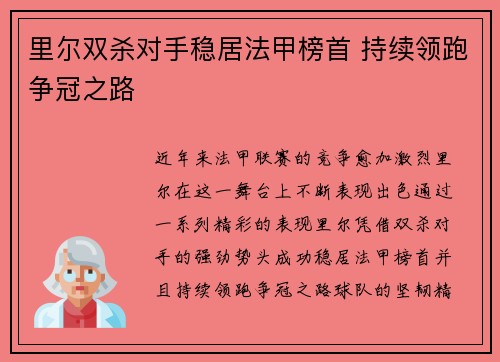 里尔双杀对手稳居法甲榜首 持续领跑争冠之路

近年来法甲联赛的竞争愈加激烈里尔在这一舞台上不断表现出色通过一系列精彩的表现里尔凭借双杀对手的强劲势头成功稳居法甲榜首并且持续领跑争冠之路球队的坚韧精